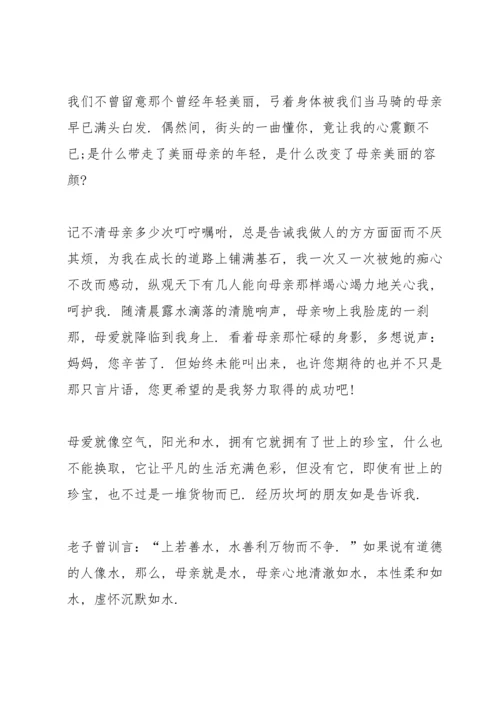 我们不曾留意那个曾经年轻美丽，弓着身体被我们当马骑的母亲早已满头白发．偶然间，街头的一曲懂你，竟让我的心震颤不已;是什么带走了美丽母亲的年轻，是什么改变了母亲美丽的容颜?

记不清母亲多少次叮咛嘱咐，总是告诫我做人的方方面面而不厌其烦，为我在成长的道路上铺满基石，我一次又一次被她的痴心不改而感动，纵观天下有几人能向母亲那样竭心竭力地关心我，呵护我．随清晨露水滴落的清脆响声，母亲吻上我脸庞的一刹那，母爱就降临到我身上．看着母亲那忙碌的身影，多想说声：妈妈，您辛苦了．但始终未能叫出来，也许您期待的也并不只是那只言片语，您更希望的是我努力取得的成功吧!

母爱就像空气，阳光和水，拥有它就拥有了世上的珍宝，什么也不能换取，它让平凡的生活充满色彩，但没有它，即使有世上的珍宝，也不过是一堆货物而已．经历坎坷的朋友如是告诉我.

老子曾训言：“上若善水，水善利万物而不争．”如果说有道德的人像水，那么，母亲就是水，母亲心地清澈如水，本性柔和如水，虚怀沉默如水.